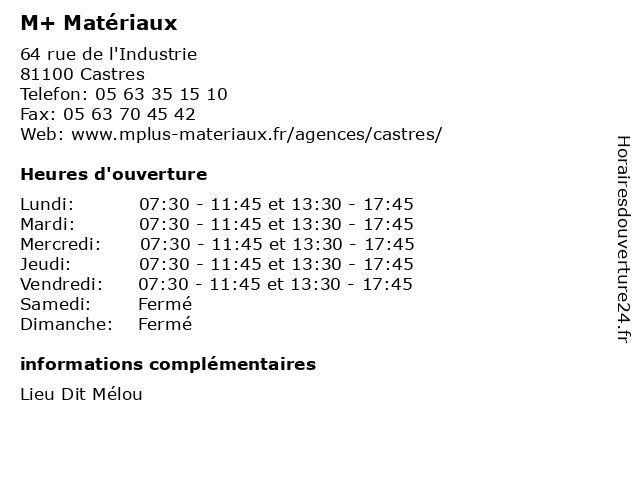 M+ Matériaux

64 rue de l'Industrie
81100 Castres
Telefon: 05 63 35 15 10
Fax: 05 63 70 45 42
Web: www.mplus-materiaux.fr/agences/castres/

Heures d'ouverture

| | |
|---|---|
| Lundi: | 07:30 - 11:45 et 13:30 - 17:45 |
| Mardi: | 07:30 - 11:45 et 13:30 - 17:45 |
| Mercredi: | 07:30 - 11:45 et 13:30 - 17:45 |
| Jeudi: | 07:30 - 11:45 et 13:30 - 17:45 |
| Vendredi: | 07:30 - 11:45 et 13:30 - 17:45 |
| Samedi: | Fermé |
| Dimanche: | Fermé |

informations complémentaires

Lieu Dit Mélou

Horairesdouverture24.fr